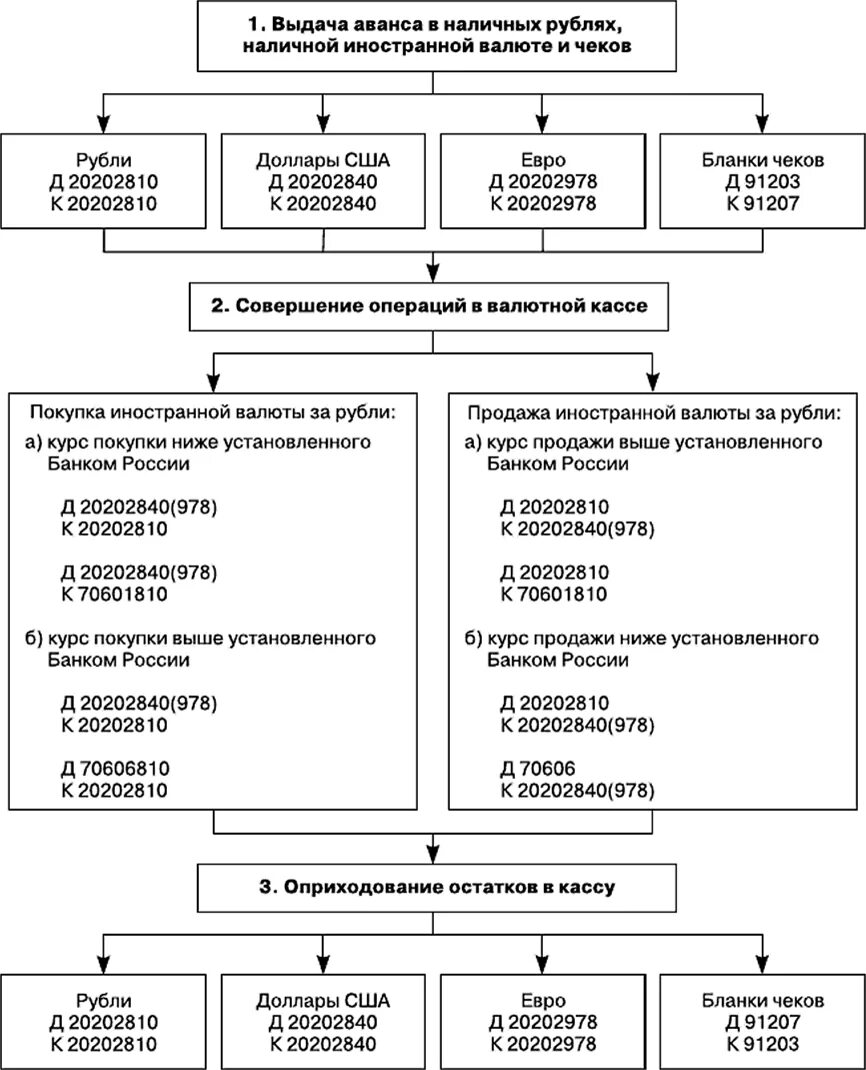 1. Выдача аванса в наличных рублях, наличной иностранной валюте и чеков

Рубли
Д 20202810
К 20202810

Доллары США
Д 20202840
К 20202840

Евро
Д 20202978
К 20202978

Бланки чеков
Д 91203
К 91207

2. Совершение операций в валютной кассе

Покупка иностранной валюты за рубли:
а) курс покупки ниже установленного Банком России

Д 20202840(978)
К 20202810

Д 20202840(978)
К 70601810

б) курс покупки выше установленного Банком России

Д 20202840(978)
К 20202810

Д 70606810
К 20202810

Продажа иностранной валюты за рубли:
а) курс продажи выше установленного Банком России

Д 20202810
К 20202840(978)

Д 20202810
К 70601810

б) курс продажи ниже установленного Банком России

Д 20202810
К 20202840(978)

Д 70606
К 20202840(978)

3. Оприходование остатков в кассу

Рубли
Д 20202810
К 20202810

Доллары США
Д 20202840
К 20202840

Евро
Д 20202978
К 20202978

Бланки чеков
Д 91207
К 91203